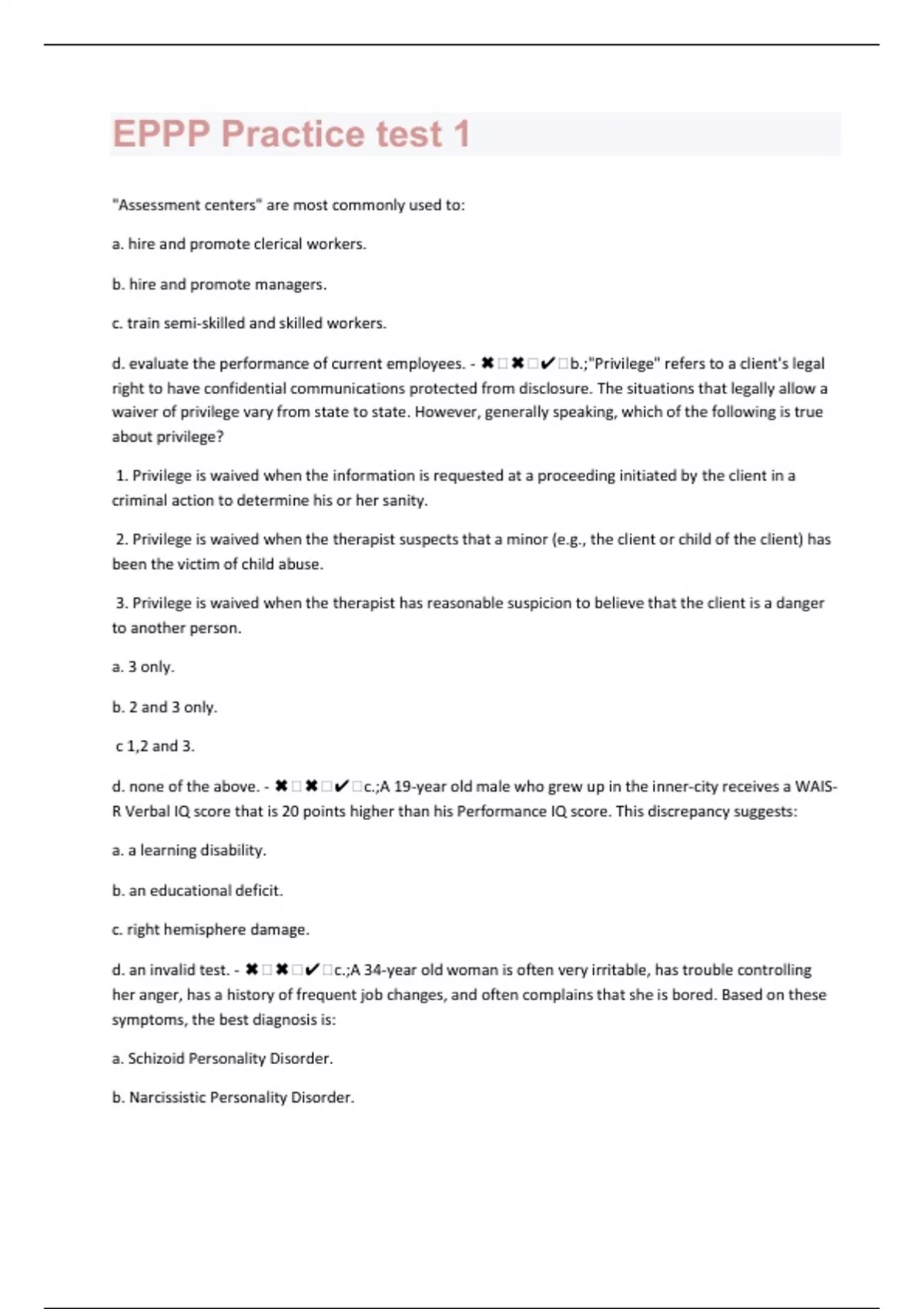 EPPP Practice test 1

"Assessment centers" are most commonly used to:

a. hire and promote clerical workers.

b. hire and promote managers.

c. train semi-skilled and skilled workers.

d. evaluate the performance of current employees. - ✖□✖□✔□b.;"Privilege" refers to a client's legal right to have confidential communications protected from disclosure. The situations that legally allow a waiver of privilege vary from state to state. However, generally speaking, which of the following is true about privilege?

1. Privilege is waived when the information is requested at a proceeding initiated by the client in a criminal action to determine his or her sanity.

2. Privilege is waived when the therapist suspects that a minor (e.g., the client or child of the client) has been the victim of child abuse.

3. Privilege is waived when the therapist has reasonable suspicion to believe that the client is a danger to another person.

a. 3 only.

b. 2 and 3 only.

c 1,2 and 3.

d. none of the above. - ✖□✖□✔□c.;A 19-year old male who grew up in the inner-city receives a WAIS-R Verbal IQ score that is 20 points higher than his Performance IQ score. This discrepancy suggests:

a. a learning disability.

b. an educational deficit.

c. right hemisphere damage.

d. an invalid test. - ✖□✖□✔□c.;A 34-year old woman is often very irritable, has trouble controlling her anger, has a history of frequent job changes, and often complains that she is bored. Based on these symptoms, the best diagnosis is:

a. Schizoid Personality Disorder.

b. Narcissistic Personality Disorder.